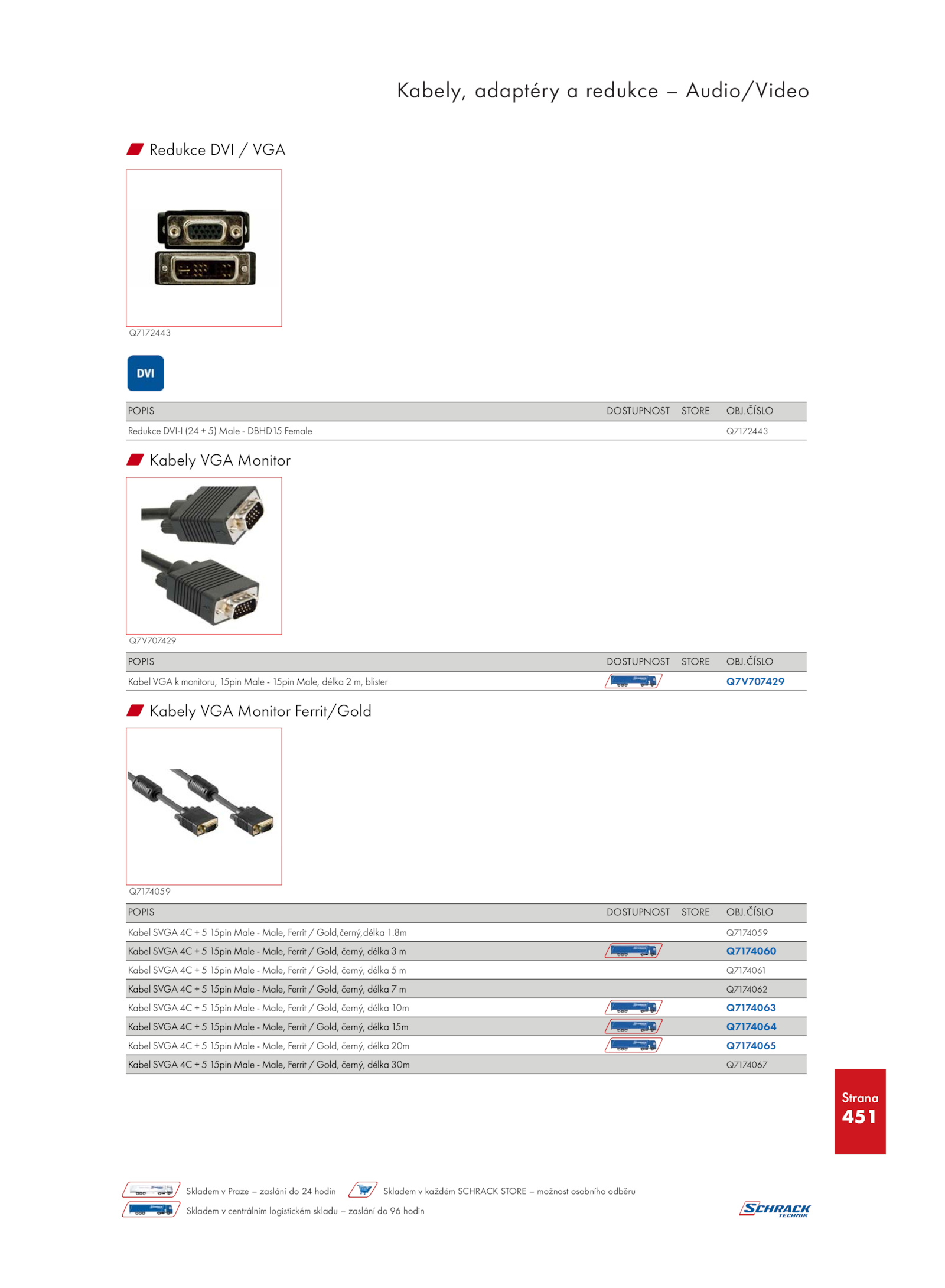 Kabely, adaptéry a redukce – Audio/Video

Redukce DVI / VGA

Q7172443

DVI

| POPIS | DOSTUPNOST | STORE | OBJ.ČÍSLO |
|---|---|---|---|
| Redukce DVI-I (24 + 5) Male - DBHD15 Female | | | Q7172443 |

Kabely VGA Monitor

Q7V707429

| POPIS | DOSTUPNOST | STORE | OBJ.ČÍSLO |
|---|---|---|---|
| Kabel VGA k monitoru, 15pin Male - 15pin Male, délka 2 m, blister | | | Q7V707429 |

Kabely VGA Monitor Ferrit/Gold

Q7174059

| POPIS | DOSTUPNOST | STORE | OBJ.ČÍSLO |
|---|---|---|---|
| Kabel SVGA 4C + 5 15pin Male - Male, Ferrit / Gold,černý,délka 1.8m | | | Q7174059 |
| Kabel SVGA 4C + 5 15pin Male - Male, Ferrit / Gold, černý, délka 3 m | | | Q7174060 |
| Kabel SVGA 4C + 5 15pin Male - Male, Ferrit / Gold, černý, délka 5 m | | | Q7174061 |
| Kabel SVGA 4C + 5 15pin Male - Male, Ferrit / Gold, černý, délka 7 m | | | Q7174062 |
| Kabel SVGA 4C + 5 15pin Male - Male, Ferrit / Gold, černý, délka 10m | | | Q7174063 |
| Kabel SVGA 4C + 5 15pin Male - Male, Ferrit / Gold, černý, délka 15m | | | Q7174064 |
| Kabel SVGA 4C + 5 15pin Male - Male, Ferrit / Gold, černý, délka 20m | | | Q7174065 |
| Kabel SVGA 4C + 5 15pin Male - Male, Ferrit / Gold, černý, délka 30m | | | Q7174067 |

Strana
451

Skladem v Praze – zaslání do 24 hodin
Skladem v každém SCHRACK STORE – možnost osobního odběru
Skladem v centrálním logistickém skladu – zaslání do 96 hodin

SCHRACK TECHNIK